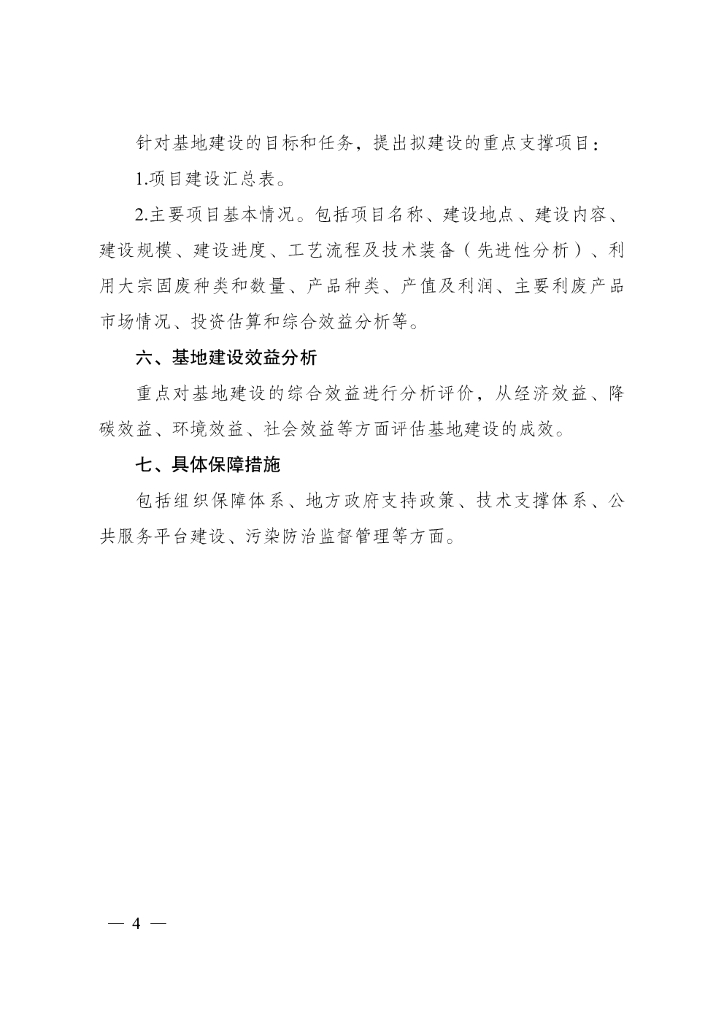 针对基地建设的目标和任务，提出拟建设的重点支撑项目：

1.项目建设汇总表。

2.主要项目基本情况。包括项目名称、建设地点、建设内容、建设规模、建设进度、工艺流程及技术装备（先进性分析）、利用大宗固废种类和数量、产品种类、产值及利润、主要利废产品市场情况、投资估算和综合效益分析等。

六、基地建设效益分析

重点对基地建设的综合效益进行分析评价，从经济效益、降碳效益、环境效益、社会效益等方面评估基地建设的成效。

七、具体保障措施

包括组织保障体系、地方政府支持政策、技术支撑体系、公共服务平台建设、污染防治监督管理等方面。

— 4 —